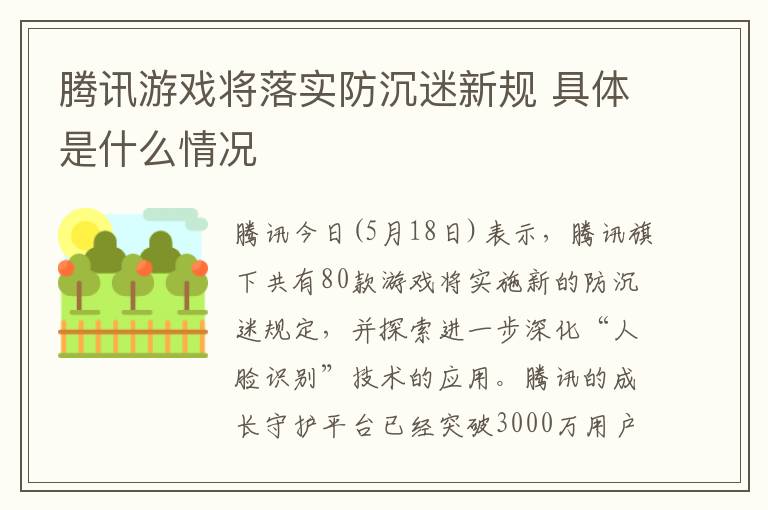 腾讯游戏将落实防沉迷新规 具体是什么情况

腾讯今日(5月18日)表示，腾讯旗下共有80款游戏将实施新的防沉迷规定，并探索进一步深化“人脸识别”技术的应用。腾讯的成长守护平台已经突破3000万用户